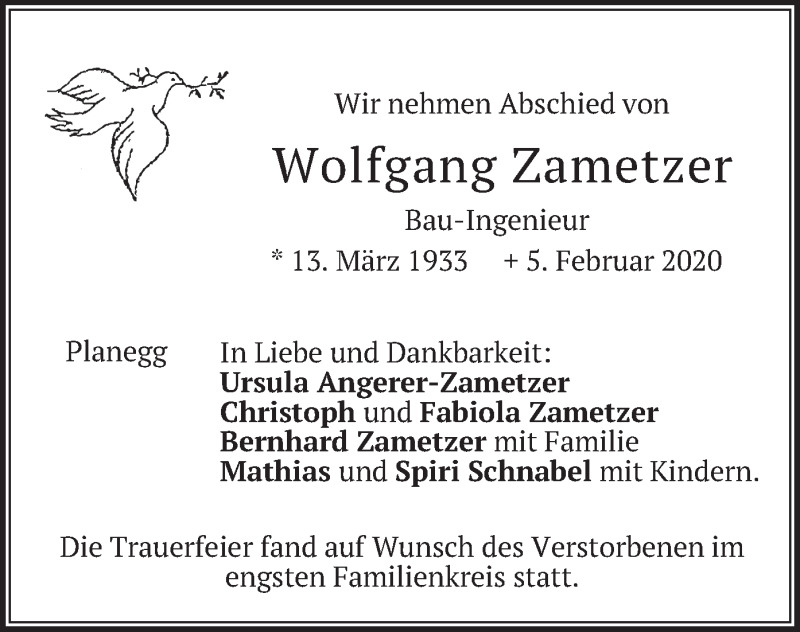 Wir nehmen Abschied von

Wolfgang Zametzer

Bau-Ingenieur

* 13. März 1933 + 5. Februar 2020

Planegg

In Liebe und Dankbarkeit:
Ursula Angerer-Zametzer
Christoph und Fabiola Zametzer
Bernhard Zametzer mit Familie
Mathias und Spiri Schnabel mit Kindern.

Die Trauerfeier fand auf Wunsch des Verstorbenen im engsten Familienkreis statt.